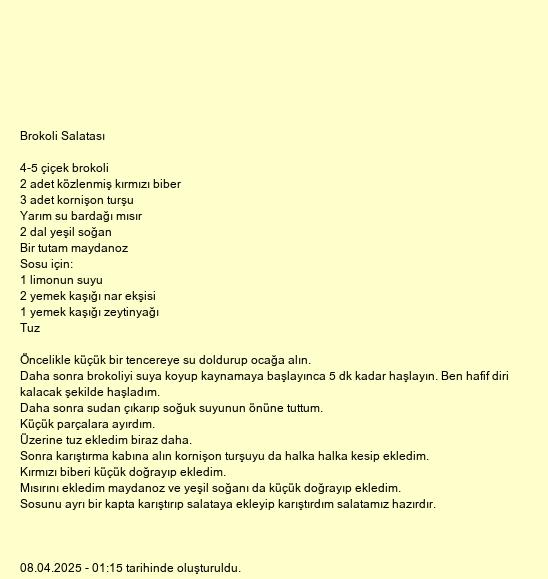 Brokoli Salatası

4-5 çiçek brokoli
2 adet közlenmiş kırmızı biber
3 adet kornişon turşu
Yarım su bardağı mısır
2 dal yeşil soğan
Bir tutam maydanoz
Sosu için:
1 limonun suyu
2 yemek kaşığı nar ekşisi
1 yemek kaşığı zeytinyağı
Tuz

Öncelikle küçük bir tencereye su doldurup ocağa alın.
Daha sonra brokoliyi suya koyup kaynamaya başlayınca 5 dk kadar haşlayın. Ben hafif diri kalacak şekilde haşladım.
Daha sonra sudan çıkarıp soğuk suyunun önüne tuttum.
Küçük parçalara ayırdım.
Üzerine tuz ekledim biraz daha.
Sonra karıştırma kabına alın kornişon turşuyu da halka halka kesip ekledim.
Kırmızı biberi küçük doğrayıp ekledim.
Mısırını ekledim maydanoz ve yeşil soğanı da küçük doğrayıp ekledim.
Sosunu ayrı bir kapta karıştırıp salataya ekleyip karıştırdım salatamız hazırdır.

08.04.2025 - 01:15 tarihinde oluşturuldu.